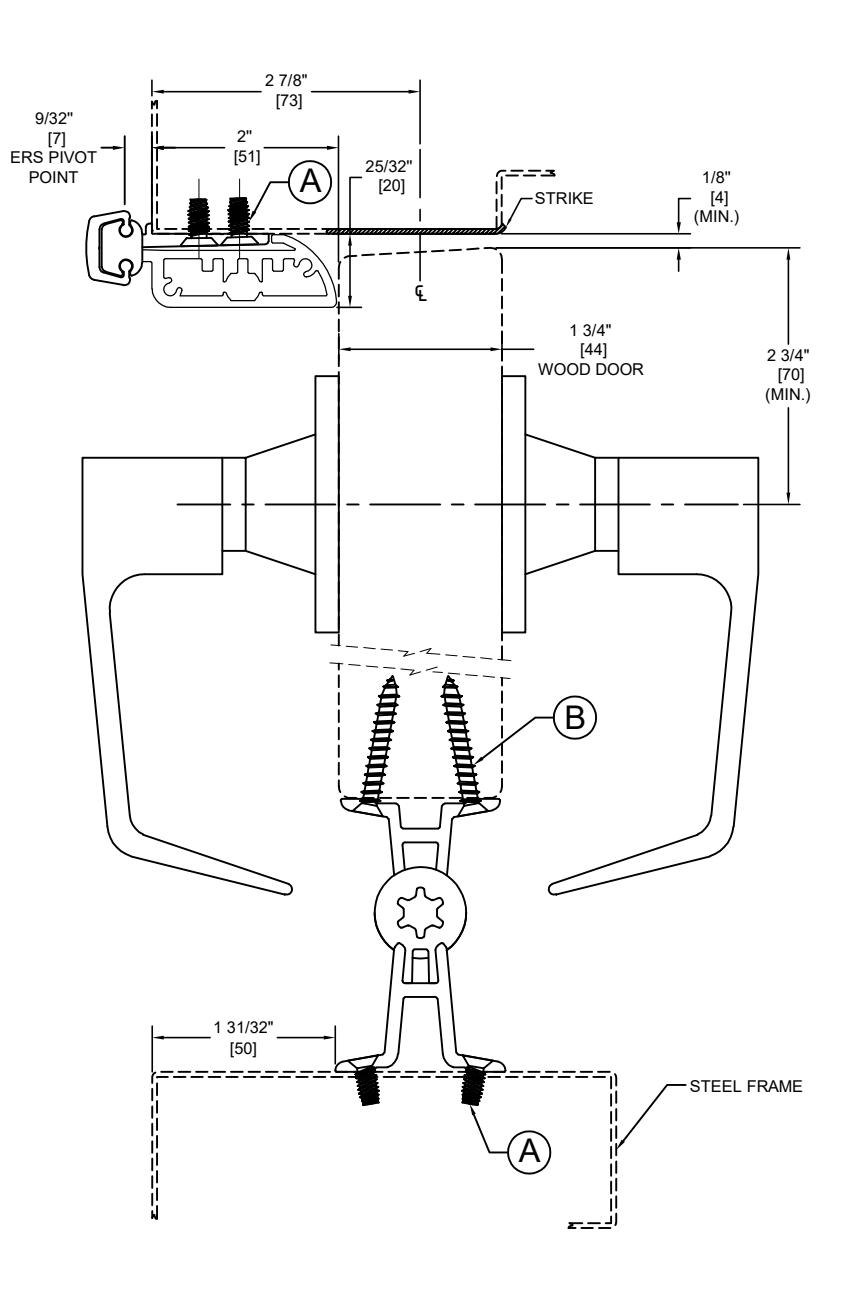 2 7/8"
[73]

9/32"
[7]
ERS PIVOT
POINT

2"
[51]

A

25/32"
[20]

STRIKE

1/8"
[4]
(MIN.)

℄

1 3/4"
[44]
WOOD DOOR

2 3/4"
[70]
(MIN.)

B

1 31/32"
[50]

STEEL FRAME

A